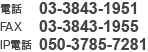 電話 03-3843-1951
FAX 03-3843-1955
IP電話 050-3785-7281